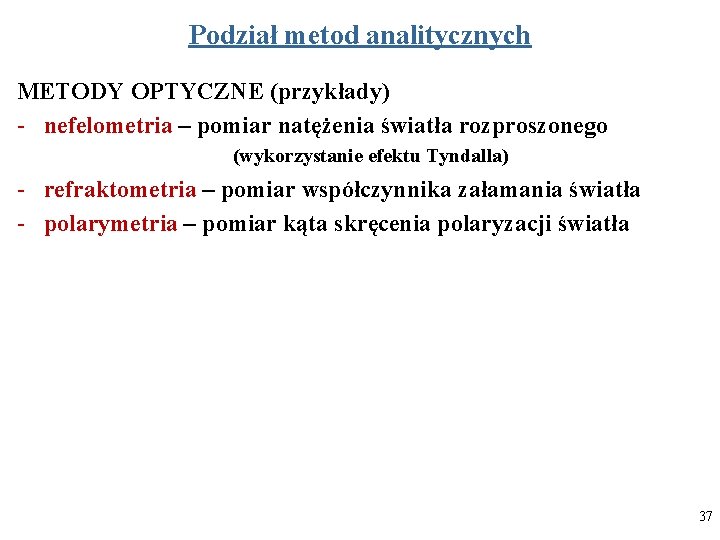 Podział metod analitycznych

METODY OPTYCZNE (przykłady)

- nefelometria – pomiar natężenia światła rozproszonego (wykorzystanie efektu Tyndalla)
- refraktometria – pomiar współczynnika załamania światła
- polarymetria – pomiar kąta skręcenia polaryzacji światła

37